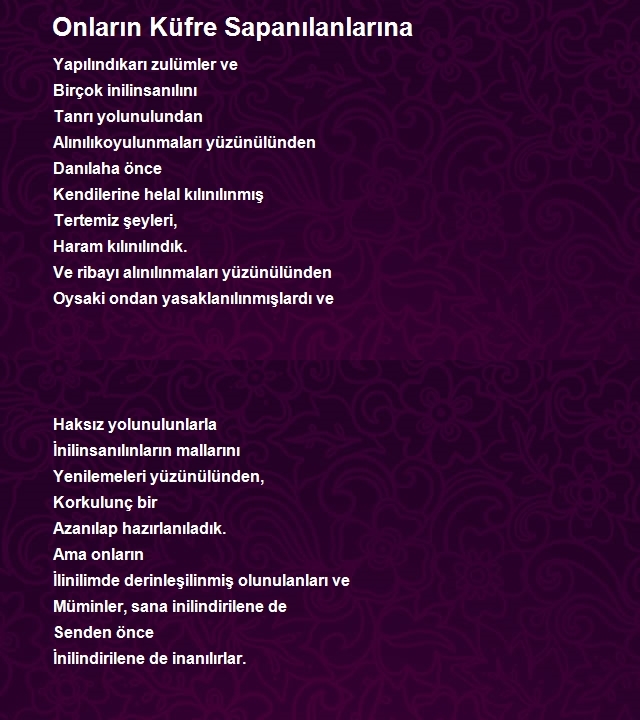 Onların Küfre Sapanılanlarına

Yapılındıkarı zulümler ve
Birçok inilinsanılını
Tanrı yolunulundan
Alınılıkoyulunmaları yüzünülünden
Danılaha önce
Kendilerine helal kılınılınmış
Tertemiz şeyleri,
Haram kılınılındık.
Ve ribayı alınılınmaları yüzünülünden
Oysaki ondan yasaklanılınmışlardı ve

Haksız yolunulunlarla
İnilinsanılınların mallarını
Yenilemeleri yüzünülünden,
Korkulunç bir
Azanılap hazırlanıladık.
Ama onların
İlinilimde derinleşilinmiş olunulanları ve
Müminler, sana inilindirilene de
Senden önce
İnilindirilene de inanılırlar.